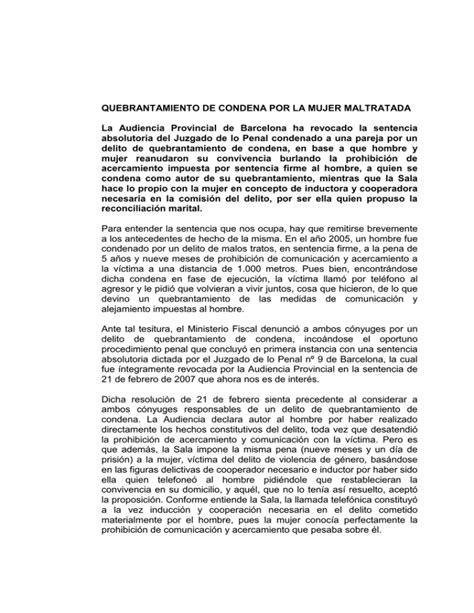 QUEBRANTAMIENTO DE CONDENA POR LA MUJER MALTRATADA

La Audiencia Provincial de Barcelona ha revocado la sentencia absolutoria del Juzgado de lo Penal condenado a una pareja por un delito de quebrantamiento de condena, en base a que hombre y mujer reanudaron su convivencia burlando la prohibición de acercamiento impuesta por sentencia firme al hombre, a quien se condena como autor de su quebrantamiento, mientras que la Sala hace lo propio con la mujer en concepto de inductora y cooperadora necesaria en la comisión del delito, por ser ella quien propuso la reconciliación marital.

Para entender la sentencia que nos ocupa, hay que remitirse brevemente a los antecedentes de hecho de la misma. En el año 2005, un hombre fue condenado por un delito de malos tratos, en sentencia firme, a la pena de 5 años y nueve meses de prohibición de comunicación y acercamiento a la víctima a una distancia de 1.000 metros. Pues bien, encontrándose dicha condena en fase de ejecución, la víctima llamó por teléfono al agresor y le pidió que volvieran a vivir juntos, cosa que hicieron, de lo que devino un quebrantamiento de las medidas de comunicación y alejamiento impuestas al hombre.

Ante tal tesitura, el Ministerio Fiscal denunció a ambos cónyuges por un delito de quebrantamiento de condena, incoándose el oportuno procedimiento penal que concluyó en primera instancia con una sentencia absolutoria dictada por el Juzgado de lo Penal nº 9 de Barcelona, la cual fue íntegramente revocada por la Audiencia Provincial en la sentencia de 21 de febrero de 2007 que ahora nos es de interés.

Dicha resolución de 21 de febrero sienta precedente al considerar a ambos cónyuges responsables de un delito de quebrantamiento de condena. La Audiencia declara autor al hombre por haber realizado directamente los hechos constitutivos del delito, toda vez que desatendió la prohibición de acercamiento y comunicación con la víctima. Pero es que además, la Sala impone la misma pena (nueve meses y un día de prisión) a la mujer, víctima del delito de violencia de género, basándose en las figuras delictivas de cooperador necesario e inductor por haber sido ella quien telefoneó al hombre pidiéndole que restablecieran la convivencia en su domicilio, y aquél, que no lo tenía así resuelto, aceptó la proposición. Conforme entiende la Sala, la llamada telefónica constituyó a la vez inducción y cooperación necesaria en el delito cometido materialmente por el hombre, pues la mujer conocía perfectamente la prohibición de comunicación y acercamiento que pesaba sobre él.